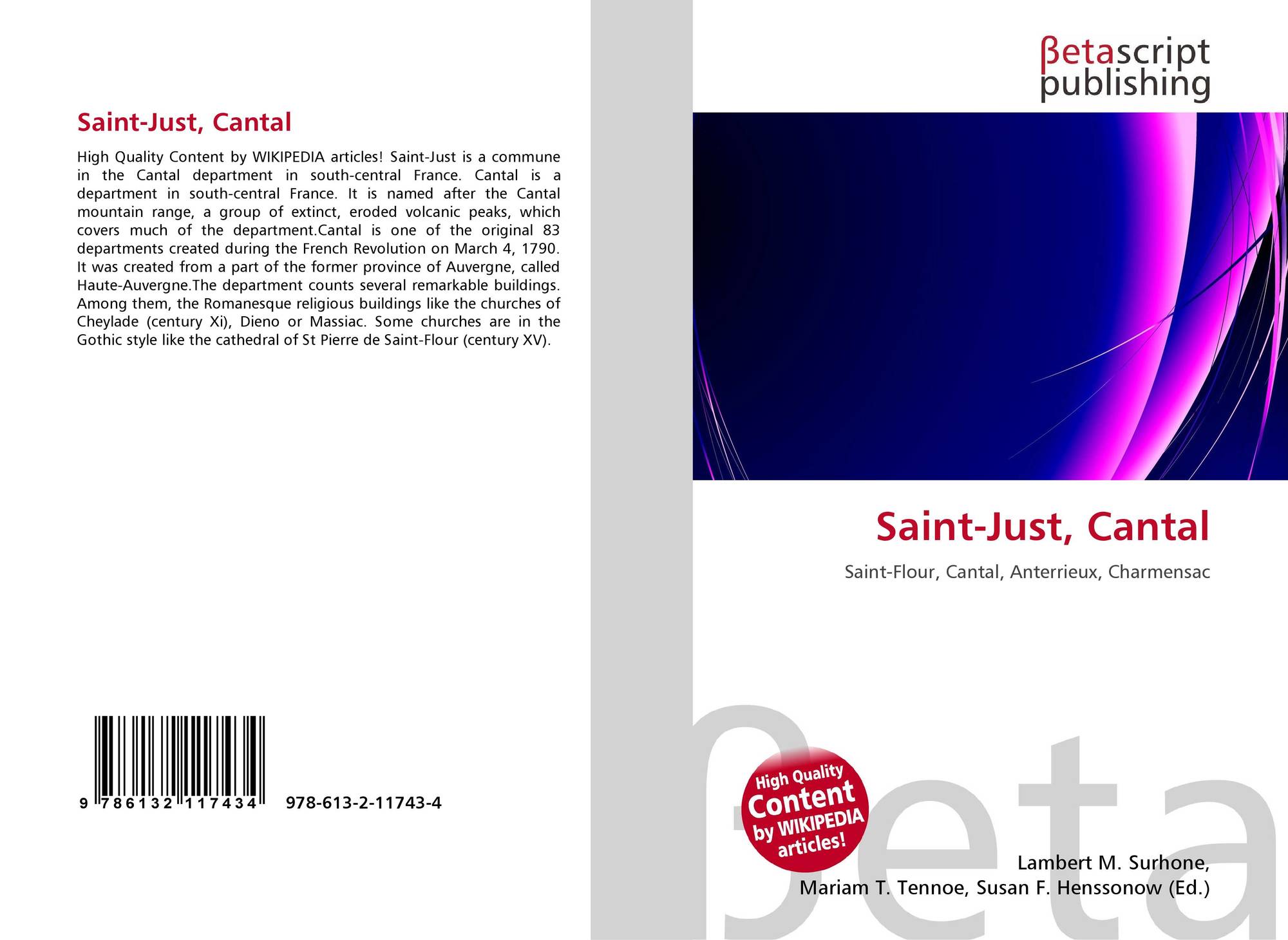 Saint-Just, Cantal

High Quality Content by WIKIPEDIA articles! Saint-Just is a commune in the Cantal department in south-central France. Cantal is a department in south-central France. It is named after the Cantal mountain range, a group of extinct, eroded volcanic peaks, which covers much of the department.Cantal is one of the original 83 departments created during the French Revolution on March 4, 1790. It was created from a part of the former province of Auvergne, called Haute-Auvergne.The department counts several remarkable buildings. Among them, the Romanesque religious buildings like the churches of Cheylade (century Xi), Dieno or Massiac. Some churches are in the Gothic style like the cathedral of St Pierre de Saint-Flour (century XV).

9 786132 117434 978-613-2-11743-4

βetascript
publishing

Saint-Just, Cantal

Saint-Flour, Cantal, Anterrieux, Charmensac

High Quality
Content
by WIKIPEDIA
articles!

Lambert M. Surhone,
Mariam T. Tennoe, Susan F. Henssonow (Ed.)

βeta